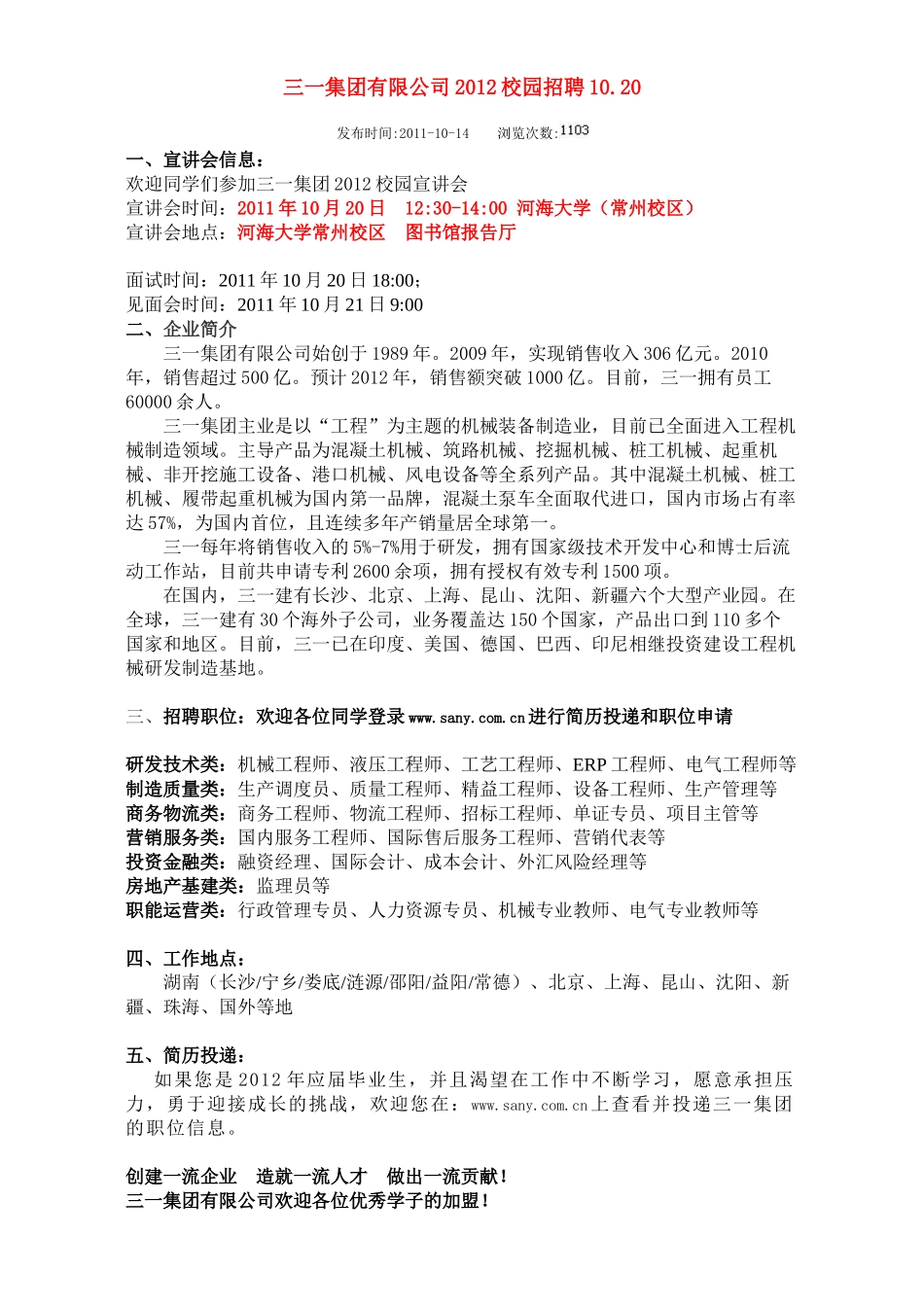 三一集团有限公司 2012 校园招聘 10.20

发布时间:2011-10-14　　浏览次数:1103

一、宣讲会信息：
欢迎同学们参加三一集团 2012 校园宣讲会
宣讲会时间：2011 年 10 月 20 日　12:30-14:00 河海大学（常州校区）
宣讲会地点：河海大学常州校区　图书馆报告厅

面试时间：2011 年 10 月 20 日 18:00；
见面会时间：2011 年 10 月 21 日 9:00
二、企业简介
三一集团有限公司始创于 1989 年。2009 年，实现销售收入 306 亿元。2010 年，销售超过 500 亿。预计 2012 年，销售额突破 1000 亿。目前，三一拥有员工 60000 余人。
三一集团主业是以“工程”为主题的机械装备制造业，目前已全面进入工程机械制造领域。主导产品为混凝土机械、筑路机械、挖掘机械、桩工机械、起重机械、非开挖施工设备、港口机械、风电设备等全系列产品。其中混凝土机械、桩工机械、履带起重机械为国内第一品牌，混凝土泵车全面取代进口，国内市场占有率达 57%，为国内首位，且连续多年产销量居全球第一。
三一每年将销售收入的 5%-7%用于研发，拥有国家级技术开发中心和博士后流动工作站，目前共申请专利 2600 余项，拥有授权有效专利 1500 项。
在国内，三一建有长沙、北京、上海、昆山、沈阳、新疆六个大型产业园。在全球，三一建有 30 个海外子公司，业务覆盖达 150 个国家，产品出口到 110 多个国家和地区。目前，三一已在印度、美国、德国、巴西、印尼相继投资建设工程机械研发制造基地。

三、招聘职位：欢迎各位同学登录 www.sany.com.cn 进行简历投递和职位申请

研发技术类：机械工程师、液压工程师、工艺工程师、ERP 工程师、电气工程师等
制造质量类：生产调度员、质量工程师、精益工程师、设备工程师、生产管理等
商务物流类：商务工程师、物流工程师、招标工程师、单证专员、项目主管等
营销服务类：国内服务工程师、国际售后服务工程师、营销代表等
投资金融类：融资经理、国际会计、成本会计、外汇风险经理等
房地产基建类：监理员等
职能运营类：行政管理专员、人力资源专员、机械专业教师、电气专业教师等

四、工作地点：
湖南（长沙/宁乡/娄底/涟源/邵阳/益阳/常德）、北京、上海、昆山、沈阳、新疆、珠海、国外等地

五、简历投递：
如果您是 2012 年应届毕业生，并且渴望在工作中不断学习，愿意承担压力，勇于迎接成长的挑战，欢迎您在：www.sany.com.cn 上查看并投递三一集团的职位信息。

创建一流企业　造就一流人才　做出一流贡献！
三一集团有限公司欢迎各位优秀学子的加盟！